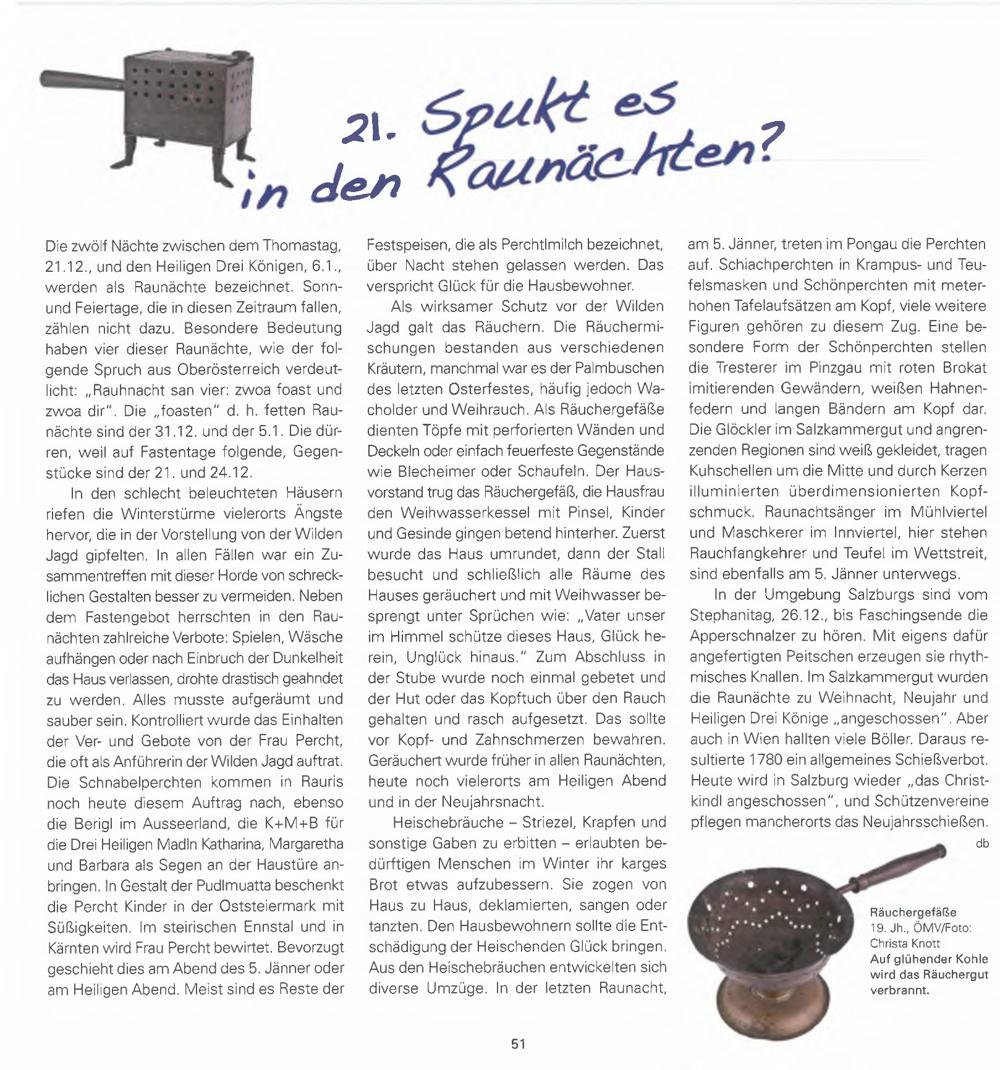 21. Spukt es in den Raunächten?

Die zwölf Nächte zwischen dem Thomastag, 21.12., und den Heiligen Drei Königen, 6.1., werden als Raunächte bezeichnet. Sonn- und Feiertage, die in diesen Zeitraum fallen, zählen nicht dazu. Besondere Bedeutung haben vier dieser Raunächte, wie der folgende Spruch aus Oberösterreich verdeutlicht: „Rauhnacht san vier: zwoa foast und zwoa dir". Die „foasten" d. h. fetten Raunächte sind der 31.12. und der 5.1. Die dürren, weil auf Fastentage folgende, Gegenstücke sind der 21. und 24.12.

In den schlecht beleuchteten Häusern riefen die Winterstürme vielerorts Ängste hervor, die in der Vorstellung von der Wilden Jagd gipfelten. In allen Fällen war ein Zusammentreffen mit dieser Horde von schrecklichen Gestalten besser zu vermeiden. Neben dem Fastengebot herrschten in den Raunächten zahlreiche Verbote: Spielen, Wäsche aufhängen oder nach Einbruch der Dunkelheit das Haus verlassen, drohte drastisch geahndet zu werden. Alles musste aufgeräumt und sauber sein. Kontrolliert wurde das Einhalten der Ver- und Gebote von der Frau Percht, die oft als Anführerin der Wilden Jagd auftrat. Die Schnabelperchten kommen in Rauris noch heute diesem Auftrag nach, ebenso die Berigl im Ausseerland, die K+M+B für die Drei Heiligen Madln Katharina, Margaretha und Barbara als Segen an der Haustüre anbringen. In Gestalt der Pudlmuatta beschenkt die Percht Kinder in der Oststeiermark mit Süßigkeiten. Im steirischen Ennstal und in Kärnten wird Frau Percht bewirtet. Bevorzugt geschieht dies am Abend des 5. Jänner oder am Heiligen Abend. Meist sind es Reste der Festspeisen, die als Perchtlmilch bezeichnet, über Nacht stehen gelassen werden. Das verspricht Glück für die Hausbewohner.

Als wirksamer Schutz vor der Wilden Jagd galt das Räuchern. Die Räuchermischungen bestanden aus verschiedenen Kräutern, manchmal war es der Palmbuschen des letzten Osterfestes, häufig jedoch Wacholder und Weihrauch. Als Räuchergefäße dienten Töpfe mit perforierten Wänden und Deckeln oder einfach feuerfeste Gegenstände wie Blecheimer oder Schaufeln. Der Hausvorstand trug das Räuchergefäß, die Hausfrau den Weihwasserkessel mit Pinsel, Kinder und Gesinde gingen betend hinterher. Zuerst wurde das Haus umrundet, dann der Stall besucht und schließlich alle Räume des Hauses geräuchert und mit Weihwasser besprengt unter Sprüchen wie: „Vater unser im Himmel schütze dieses Haus, Glück herein, Unglück hinaus." Zum Abschluss in der Stube wurde noch einmal gebetet und der Hut oder das Kopftuch über den Rauch gehalten und rasch aufgesetzt. Das sollte vor Kopf- und Zahnschmerzen bewahren. Geräuchert wurde früher in allen Raunächten, heute noch vielerorts am Heiligen Abend und in der Neujahrsnacht.

Heischebräuche – Striezel, Krapfen und sonstige Gaben zu erbitten – erlaubten bedürftigen Menschen im Winter ihr karges Brot etwas aufzubessern. Sie zogen von Haus zu Haus, deklamierten, sangen oder tanzten. Den Hausbewohnern sollte die Entschädigung der Heischenden Glück bringen. Aus den Heischebräuchen entwickelten sich diverse Umzüge. In der letzten Raunacht, am 5. Jänner, treten im Pongau die Perchten auf. Schiachperchten in Krampus- und Teufelsmasken und Schönperchten mit meterhohen Tafelaufsätzen am Kopf, viele weitere Figuren gehören zu diesem Zug. Eine besondere Form der Schönperchten stellen die Tresterer im Pinzgau mit roten Brokat imitierenden Gewändern, weißen Hahnenfedern und langen Bändern am Kopf dar. Die Glöckler im Salzkammergut und angrenzenden Regionen sind weiß gekleidet, tragen Kuhschellen um die Mitte und durch Kerzen illuminierten überdimensionierten Kopfschmuck. Raunachtsänger im Mühlviertel und Maschkerer im Innviertel, hier stehen Rauchfangkehrer und Teufel im Wettstreit, sind ebenfalls am 5. Jänner unterwegs.

In der Umgebung Salzburgs sind vom Stephanitag, 26.12., bis Faschingsende die Apperschnalzer zu hören. Mit eigens dafür angefertigten Peitschen erzeugen sie rhythmisches Knallen. Im Salzkammergut wurden die Raunächte zu Weihnacht, Neujahr und Heiligen Drei Könige „angeschossen". Aber auch in Wien hallten viele Böller. Daraus resultierte 1780 ein allgemeines Schießverbot. Heute wird in Salzburg wieder „das Christkindl angeschossen", und Schützenvereine pflegen mancherorts das Neujahrsschießen.

db

Räuchergefäße
19. Jh., ÖMV/Foto: Christa Knott
Auf glühender Kohle wird das Räuchergut verbrannt.

51